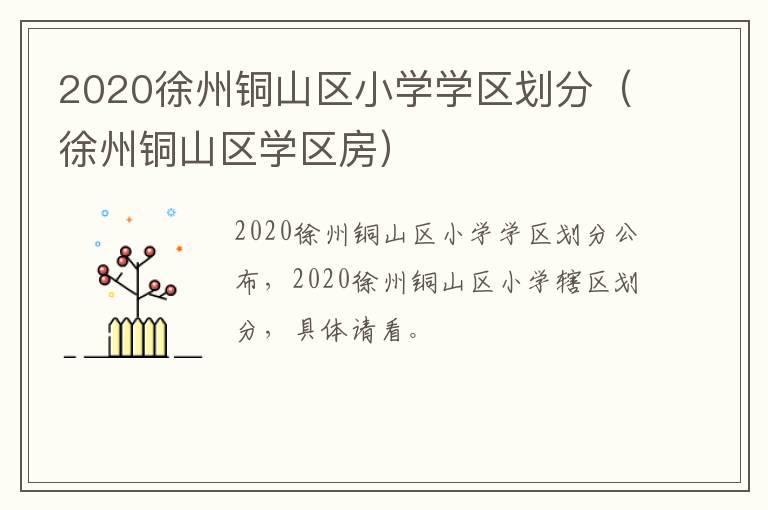 2020徐州铜山区小学学区划分（徐州铜山区学区房）

2020徐州铜山区小学学区划分公布，2020徐州铜山区小学辖区划分，具体请看。